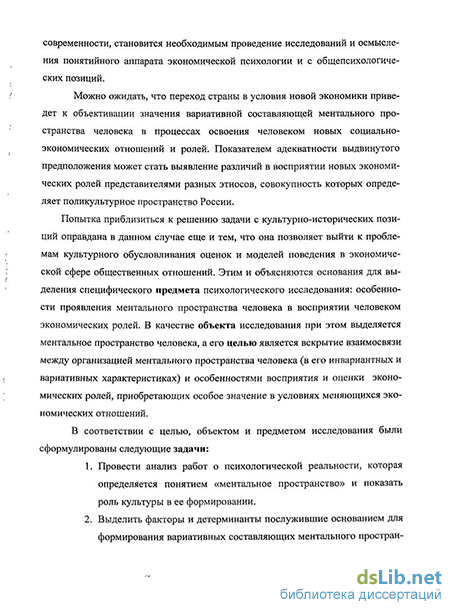 современности, становится необходимым проведение исследований и осмысления понятийного аппарата экономической психологии и с общепсихологических позиций.

Можно ожидать, что переход страны в условия новой экономики приведет к объективации значения вариативной составляющей ментального пространства человека в процессах освоения человеком новых социально-экономических отношений и ролей. Показателем адекватности выдвинутого предположения может стать выявление различий в восприятии новых экономических ролей представителями разных этносов, совокупность которых определяет поликультурное пространство России.

Попытка приблизиться к решению задачи с культурно-исторических позиций оправдана в данном случае еще и тем, что она позволяет выйти к проблемам культурного обусловливания оценок и моделей поведения в экономической сфере общественных отношений. Этим и объясняются основания для выделения специфического предмета психологического исследования: особенности проявления ментального пространства человека в восприятии человеком экономических ролей. В качестве объекта исследования при этом выделяется ментальное пространство человека, а его целью является вскрытие взаимосвязи между организацией ментального пространства человека (в его инвариантных и вариативных характеристиках) и особенностями восприятия и оценки экономических ролей, приобретающих особое значение в условиях меняющихся экономических отношений.

В соответствии с целью, объектом и предметом исследования были сформулированы следующие задачи:

1. Провести анализ работ о психологической реальности, которая определяется понятием «ментальное пространство» и показать роль культуры в ее формировании.

2. Выделить факторы и детерминанты послужившие основанием для формирования вариативных составляющих ментального простран-

dsLib.net
библиотека диссертаций